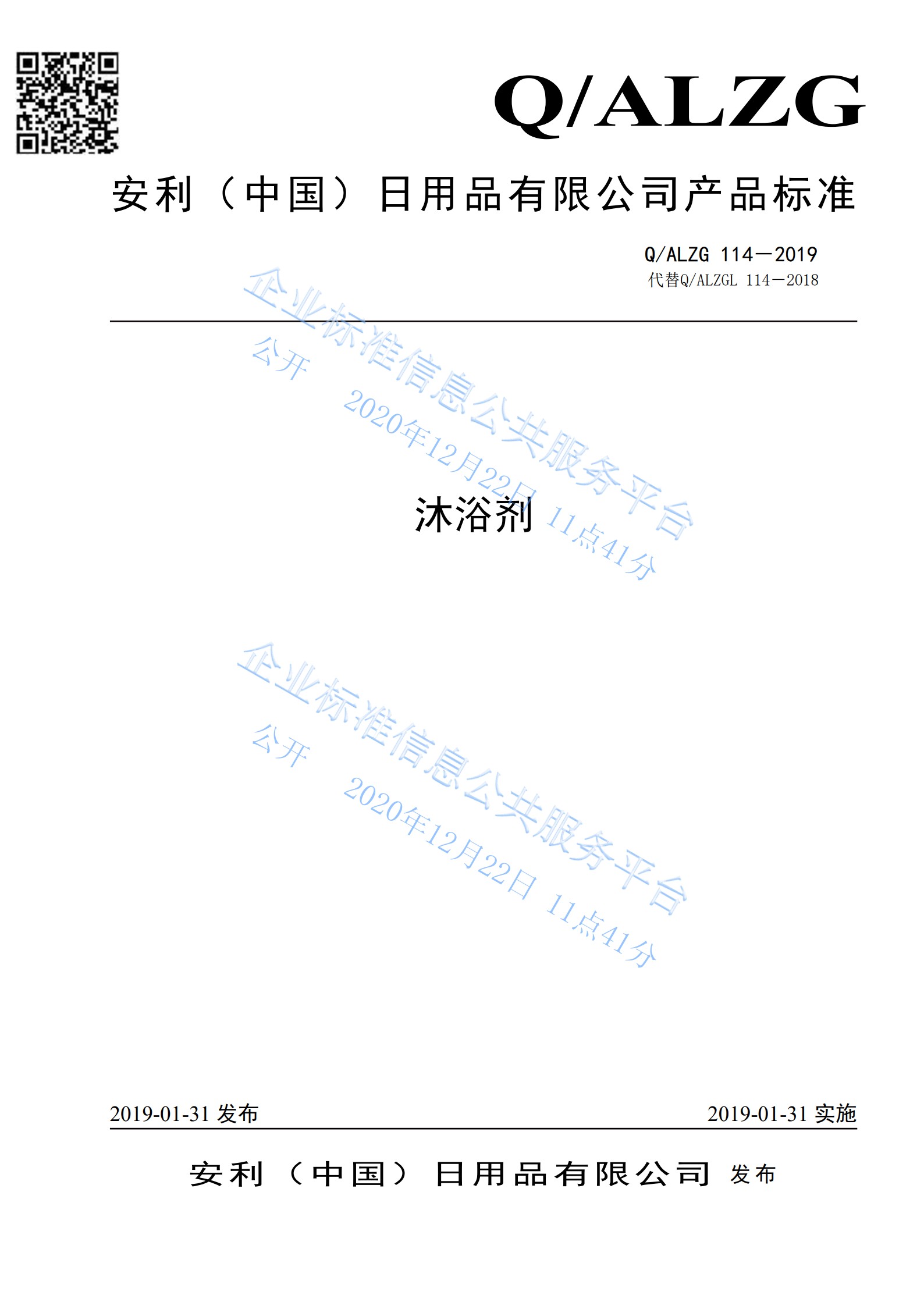 Q/ALZG

安利（中国）日用品有限公司产品标准

Q/ALZG 114—2019
代替Q/ALZGL 114—2018

沐浴剂

2019-01-31 发布 2019-01-31 实施

安利（中国）日用品有限公司 发布

企业标准信息公共服务平台
公开 2020年12月22日 11点41分